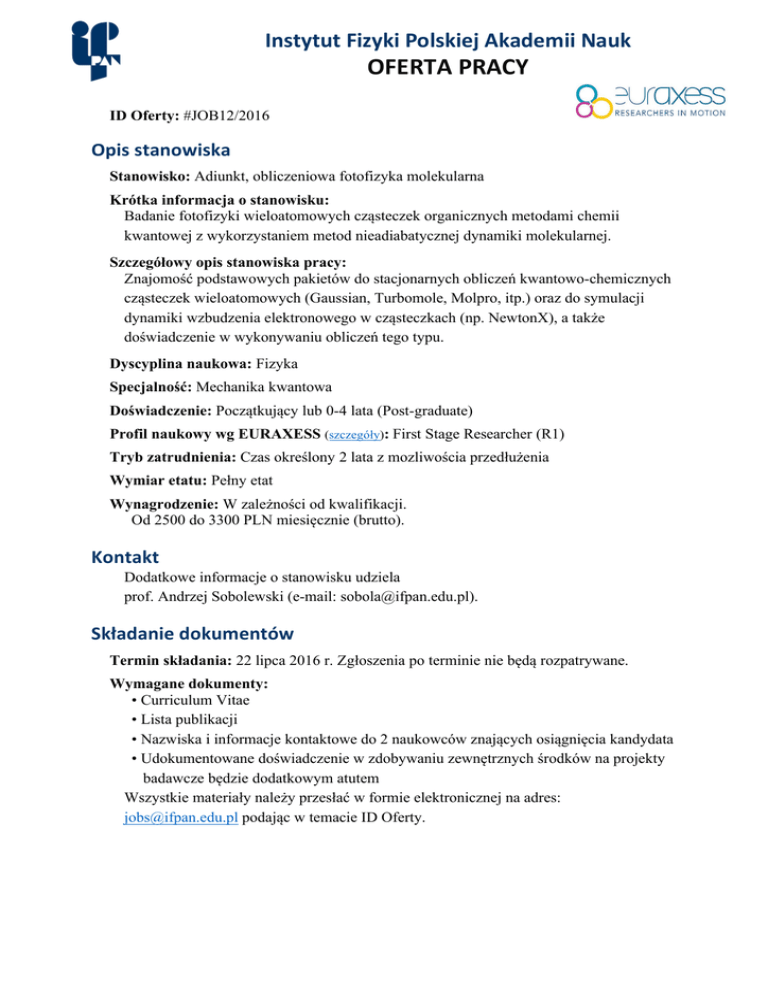 Instytut Fizyki Polskiej Akademii Nauk
OFERTA PRACY

euraxess
RESEARCHERS IN MOTION

ID Oferty: #JOB12/2016

Opis stanowiska

Stanowisko: Adiunkt, obliczeniowa fotofizyka molekularna

Krótka informacja o stanowisku:
Badanie fotofizyki wieloatomowych cząsteczek organicznych metodami chemii kwantowej z wykorzystaniem metod nieadiabatycznej dynamiki molekularnej.

Szczegółowy opis stanowiska pracy:
Znajomość podstawowych pakietów do stacjonarnych obliczeń kwantowo-chemicznych cząsteczek wieloatomowych (Gaussian, Turbomole, Molpro, itp.) oraz do symulacji dynamiki wzbudzenia elektronowego w cząsteczkach (np. NewtonX), a także doświadczenie w wykonywaniu obliczeń tego typu.

Dyscyplina naukowa: Fizyka

Specjalność: Mechanika kwantowa

Doświadczenie: Początkujący lub 0-4 lata (Post-graduate)

Profil naukowy wg EURAXESS (szczegóły): First Stage Researcher (R1)

Tryb zatrudnienia: Czas określony 2 lata z mozliwościa przedłużenia

Wymiar etatu: Pełny etat

Wynagrodzenie: W zależności od kwalifikacji.
Od 2500 do 3300 PLN miesięcznie (brutto).

Kontakt

Dodatkowe informacje o stanowisku udziela
prof. Andrzej Sobolewski (e-mail: sobola@ifpan.edu.pl).

Składanie dokumentów

Termin składania: 22 lipca 2016 r. Zgłoszenia po terminie nie będą rozpatrywane.

Wymagane dokumenty:
• Curriculum Vitae
• Lista publikacji
• Nazwiska i informacje kontaktowe do 2 naukowców znających osiągnięcia kandydata
• Udokumentowane doświadczenie w zdobywaniu zewnętrznych środków na projekty badawcze będzie dodatkowym atutem
Wszystkie materiały należy przesłać w formie elektronicznej na adres: jobs@ifpan.edu.pl podając w temacie ID Oferty.